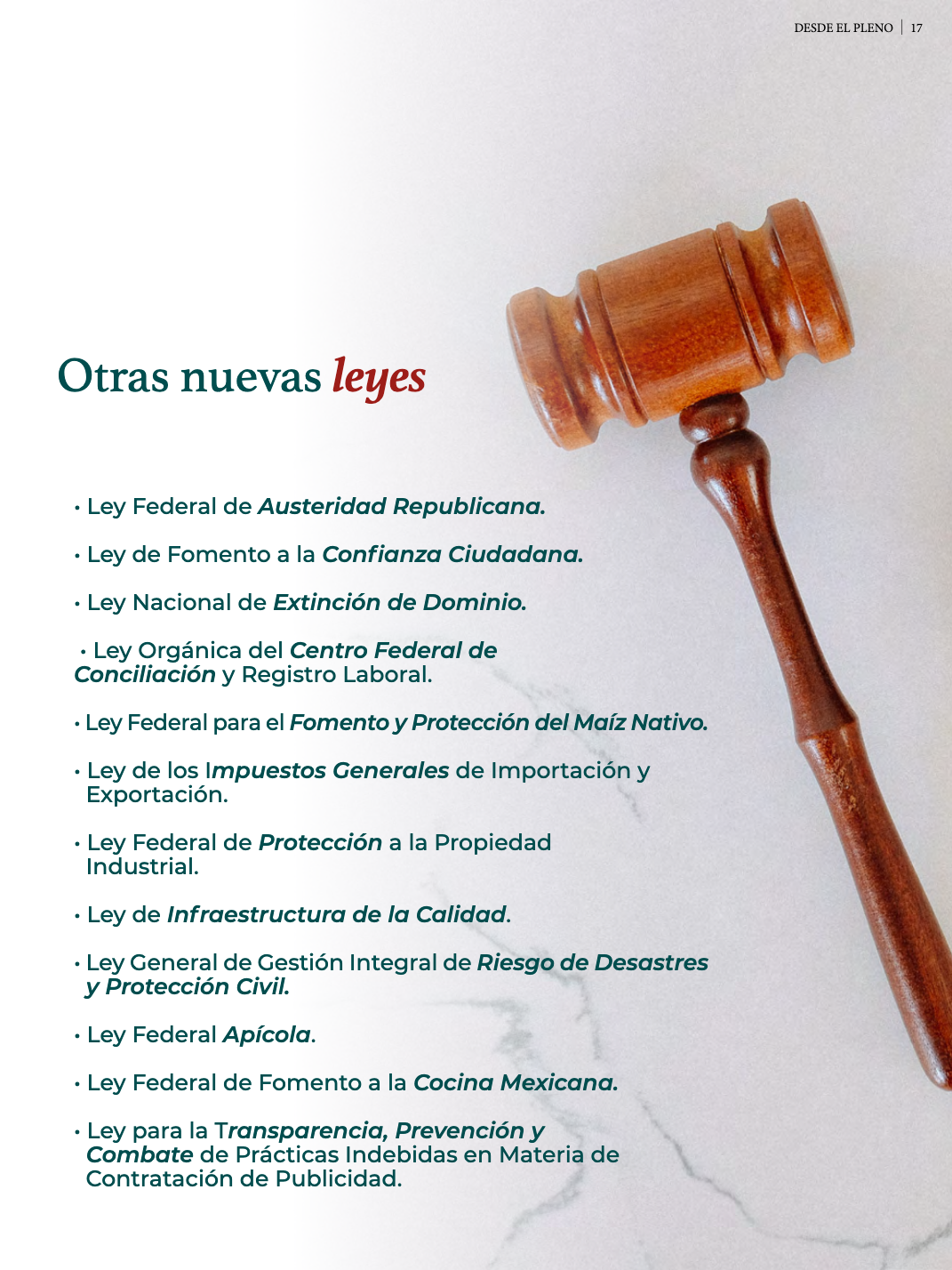 DESDE EL PLENO | 17

Otras nuevas leyes

• Ley Federal de Austeridad Republicana.

• Ley de Fomento a la Confianza Ciudadana.

• Ley Nacional de Extinción de Dominio.

• Ley Orgánica del Centro Federal de Conciliación y Registro Laboral.

• Ley Federal para el Fomento y Protección del Maíz Nativo.

• Ley de los Impuestos Generales de Importación y Exportación.

• Ley Federal de Protección a la Propiedad Industrial.

• Ley de Infraestructura de la Calidad.

• Ley General de Gestión Integral de Riesgo de Desastres y Protección Civil.

• Ley Federal Apícola.

• Ley Federal de Fomento a la Cocina Mexicana.

• Ley para la Transparencia, Prevención y Combate de Prácticas Indebidas en Materia de Contratación de Publicidad.